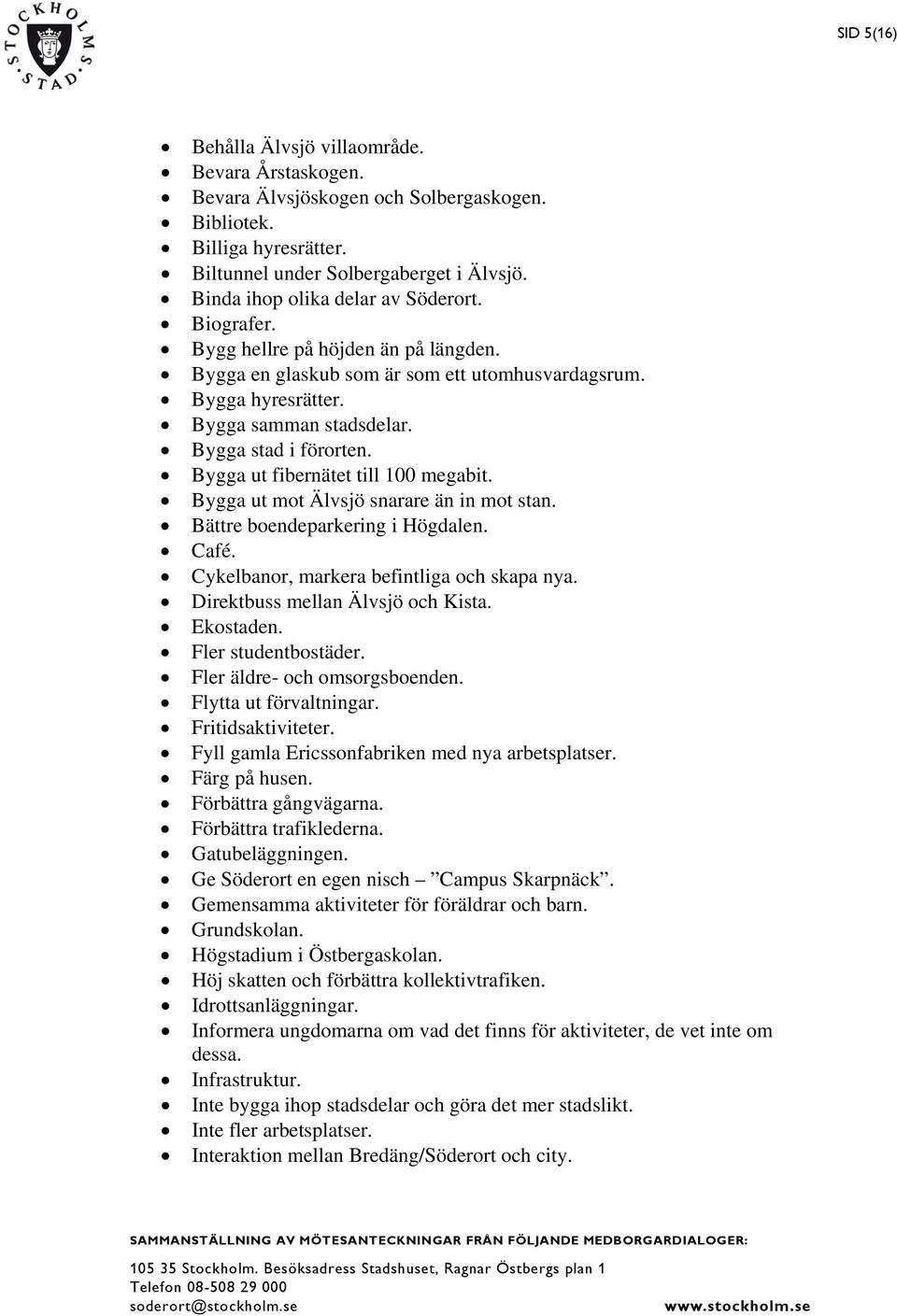 STOCKHOLMS STAD

SID 5(16)

- Behålla Älvsjö villaområde.
- Bevara Årstaskogen.
- Bevara Älvsjöskogen och Solbergaskogen.
- Bibliotek.
- Billiga hyresrätter.
- Biltunnel under Solbergaberget i Älvsjö.
- Binda ihop olika delar av Söderort.
- Biografer.
- Bygg hellre på höjden än på längden.
- Bygga en glaskub som är som ett utomhusvardagsrum.
- Bygga hyresrätter.
- Bygga samman stadsdelar.
- Bygga stad i förorten.
- Bygga ut fibernätet till 100 megabit.
- Bygga ut mot Älvsjö snarare än in mot stan.
- Bättre boendeparkering i Högdalen.
- Café.
- Cykelbanor, markera befintliga och skapa nya.
- Direktbuss mellan Älvsjö och Kista.
- Ekostaden.
- Fler studentbostäder.
- Fler äldre- och omsorgsboenden.
- Flytta ut förvaltningar.
- Fritidsaktiviteter.
- Fyll gamla Ericssonfabriken med nya arbetsplatser.
- Färg på husen.
- Förbättra gångvägarna.
- Förbättra trafiklederna.
- Gatubeläggningen.
- Ge Söderort en egen nisch – ”Campus Skarpnäck”.
- Gemensamma aktiviteter för föräldrar och barn.
- Grundskolan.
- Högstadium i Östbergaskolan.
- Höj skatten och förbättra kollektivtrafiken.
- Idrottsanläggningar.
- Informera ungdomarna om vad det finns för aktiviteter, de vet inte om dessa.
- Infrastruktur.
- Inte bygga ihop stadsdelar och göra det mer stadslikt.
- Inte fler arbetsplatser.
- Interaktion mellan Bredäng/Söderort och city.

SAMMANSTÄLLNING AV MÖTESANTECKNINGAR FRÅN FÖLJANDE MEDBORGARDIALOGER:

105 35 Stockholm. Besöksadress Stadshuset, Ragnar Östbergs plan 1
Telefon 08-508 29 000
soderort@stockholm.se
www.stockholm.se